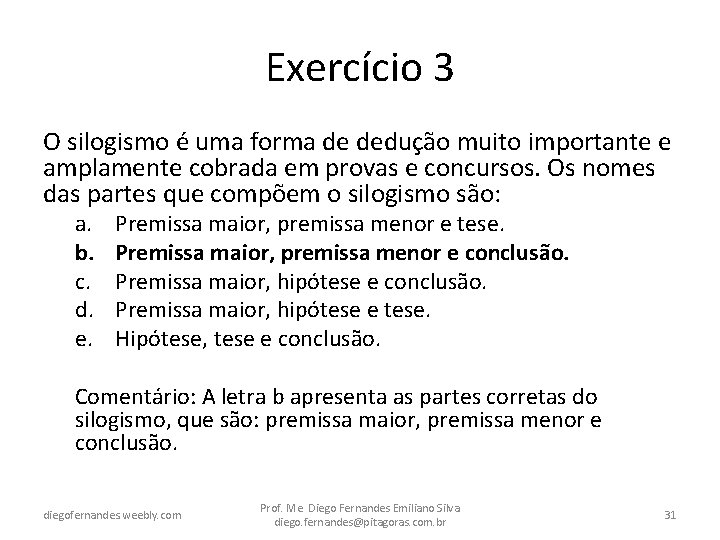 Exercício 3

O silogismo é uma forma de dedução muito importante e amplamente cobrada em provas e concursos. Os nomes das partes que compõem o silogismo são:

a. Premissa maior, premissa menor e tese.
b. Premissa maior, premissa menor e conclusão.
c. Premissa maior, hipótese e conclusão.
d. Premissa maior, hipótese e tese.
e. Hipótese, tese e conclusão.

Comentário: A letra b apresenta as partes corretas do silogismo, que são: premissa maior, premissa menor e conclusão.

diegofernandes.weebly.com

Prof. Me Diego Fernandes Emiliano Silva
diego.fernandes@pitagoras.com.br

31